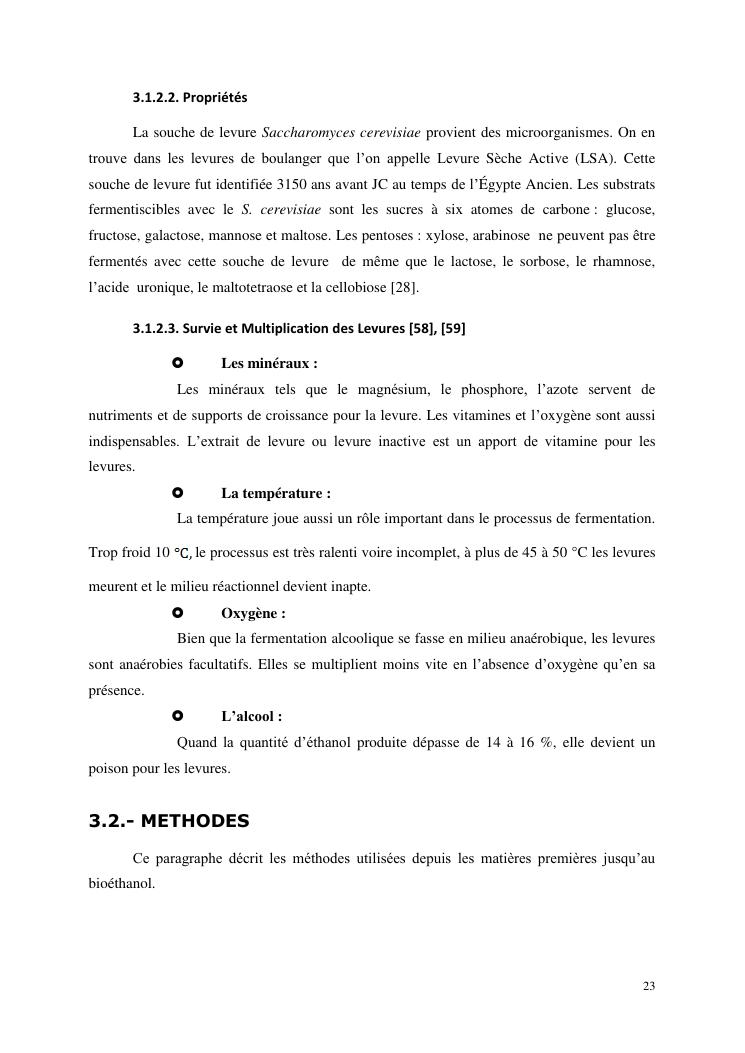 3.1.2.2. Propriétés

La souche de levure Saccharomyces cerevisiae provient des microorganismes. On en trouve dans les levures de boulanger que l'on appelle Levure Sèche Active (LSA). Cette souche de levure fut identifiée 3150 ans avant JC au temps de l'Égypte Ancien. Les substrats fermentiscibles avec le S. cerevisiae sont les sucres à six atomes de carbone : glucose, fructose, galactose, mannose et maltose. Les pentoses : xylose, arabinose ne peuvent pas être fermentés avec cette souche de levure de même que le lactose, le sorbose, le rhamnose, l'acide uronique, le maltotetraose et la cellobiose [28].

3.1.2.3. Survie et Multiplication des Levures [58], [59]

Les minéraux :

Les minéraux tels que le magnésium, le phosphore, l'azote servent de nutriments et de supports de croissance pour la levure. Les vitamines et l'oxygène sont aussi indispensables. L'extrait de levure ou levure inactive est un apport de vitamine pour les levures.

La température :

La température joue aussi un rôle important dans le processus de fermentation. Trop froid 10 °C, le processus est très ralenti voire incomplet, à plus de 45 à 50 °C les levures meurent et le milieu réactionnel devient inapte.

Oxygène :

Bien que la fermentation alcoolique se fasse en milieu anaérobique, les levures sont anaérobies facultatifs. Elles se multiplient moins vite en l'absence d'oxygène qu'en sa présence.

L'alcool :

Quand la quantité d'éthanol produite dépasse de 14 à 16 %, elle devient un poison pour les levures.

3.2.- METHODES

Ce paragraphe décrit les méthodes utilisées depuis les matières premières jusqu'au bioéthanol.

23